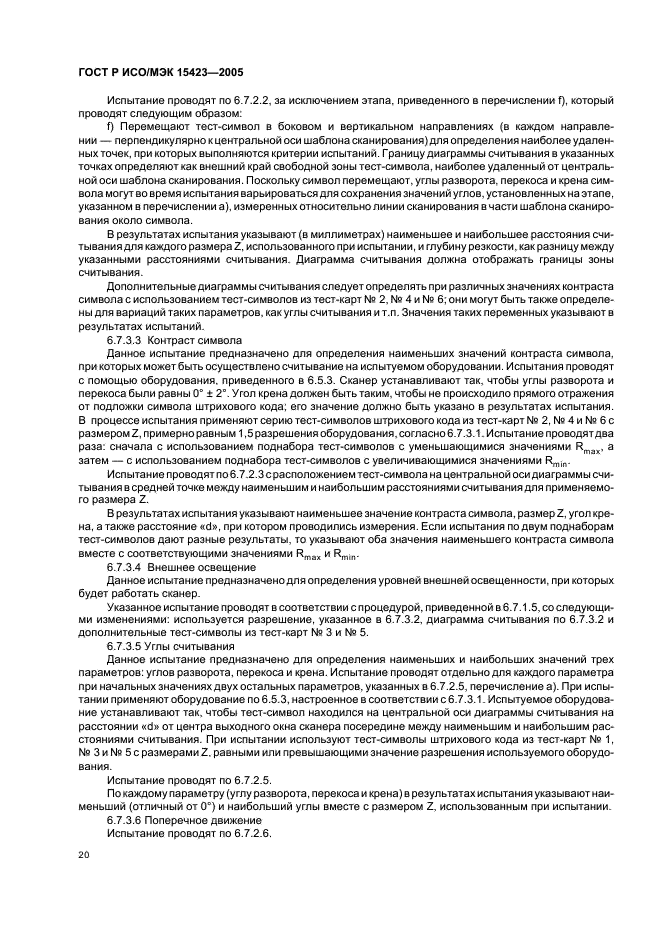 ГОСТ Р ИСО/МЭК 15423—2005

Испытание проводят по 6.7.2.2, за исключением этапа, приведенного в перечислении f), который проводят следующим образом:

f) Перемещают тест-символ в боковом и вертикальном направлениях (в каждом направлении — перпендикулярно к центральной оси шаблона сканирования) для определения наиболее удаленных точек, при которых выполняются критерии испытаний. Границу диаграммы считывания в указанных точках определяют как внешний край свободной зоны тест-символа, наиболее удаленный от центральной оси шаблона сканирования. Поскольку символ перемещают, углы разворота, перекоса и крена символа могут во время испытания варьироваться для сохранения значений углов, установленных на этапе, указанном в перечислении а), измеренных относительно линии сканирования в части шаблона сканирования около символа.

В результатах испытания указывают (в миллиметрах) наименьшее и наибольшее расстояния считывания для каждого размера Z, использованного при испытании, и глубину резкости, как разницу между указанными расстояниями считывания. Диаграмма считывания должна отображать границы зоны считывания.

Дополнительные диаграммы считывания следует определять при различных значениях контраста символа с использованием тест-символов из тест-карт № 2, № 4 и № 6; они могут быть также определены для вариаций таких параметров, как углы считывания и т.п. Значения таких переменных указывают в результатах испытаний.

6.7.3.3 Контраст символа

Данное испытание предназначено для определения наименьших значений контраста символа, при которых может быть осуществлено считывание на испытуемом оборудовании. Испытания проводят с помощью оборудования, приведенного в 6.5.3. Сканер устанавливают так, чтобы углы разворота и перекоса были равны 0° ± 2°. Угол крена должен быть таким, чтобы не происходило прямого отражения от подложки символа штрихового кода; его значение должно быть указано в результатах испытания. В процессе испытания применяют серию тест-символов штрихового кода из тест-карт № 2, № 4 и № 6 с размером Z, примерно равным 1,5 разрешения оборудования, согласно 6.7.3.1. Испытание проводят два раза: сначала с использованием поднабора тест-символов с уменьшающимися значениями $R_{max}$, а затем — с использованием поднабора тест-символов с увеличивающимися значениями $R_{min}$.

Испытание проводят по 6.7.2.3 с расположением тест-символа на центральной оси диаграммы считывания в средней точке между наименьшим и наибольшим расстояниями считывания для применяемого размера Z.

В результатах испытания указывают наименьшее значение контраста символа, размер Z, угол крена, а также расстояние «d», при котором проводились измерения. Если испытания по двум поднаборам тест-символов дают разные результаты, то указывают оба значения наименьшего контраста символа вместе с соответствующими значениями $R_{max}$ и $R_{min}$.

6.7.3.4 Внешнее освещение

Данное испытание предназначено для определения уровней внешней освещенности, при которых будет работать сканер.

Указанное испытание проводят в соответствии с процедурой, приведенной в 6.7.1.5, со следующими изменениями: используется разрешение, указанное в 6.7.3.2, диаграмма считывания по 6.7.3.2 и дополнительные тест-символы из тест-карт № 3 и № 5.

6.7.3.5 Углы считывания

Данное испытание предназначено для определения наименьших и наибольших значений трех параметров: углов разворота, перекоса и крена. Испытание проводят отдельно для каждого параметра при начальных значениях двух остальных параметров, указанных в 6.7.2.5, перечисление а). При испытании применяют оборудование по 6.5.3, настроенное в соответствии с 6.7.3.1. Испытуемое оборудование устанавливают так, чтобы тест-символ находился на центральной оси диаграммы считывания на расстоянии «d» от центра выходного окна сканера посередине между наименьшим и наибольшим расстояниями считывания. При испытании используют тест-символы штрихового кода из тест-карт № 1, № 3 и № 5 с размерами Z, равными или превышающими значение разрешения используемого оборудования.

Испытание проводят по 6.7.2.5.

По каждому параметру (углу разворота, перекоса и крена) в результатах испытания указывают наименьший (отличный от 0°) и наибольший углы вместе с размером Z, использованным при испытании.

6.7.3.6 Поперечное движение

Испытание проводят по 6.7.2.6.

20